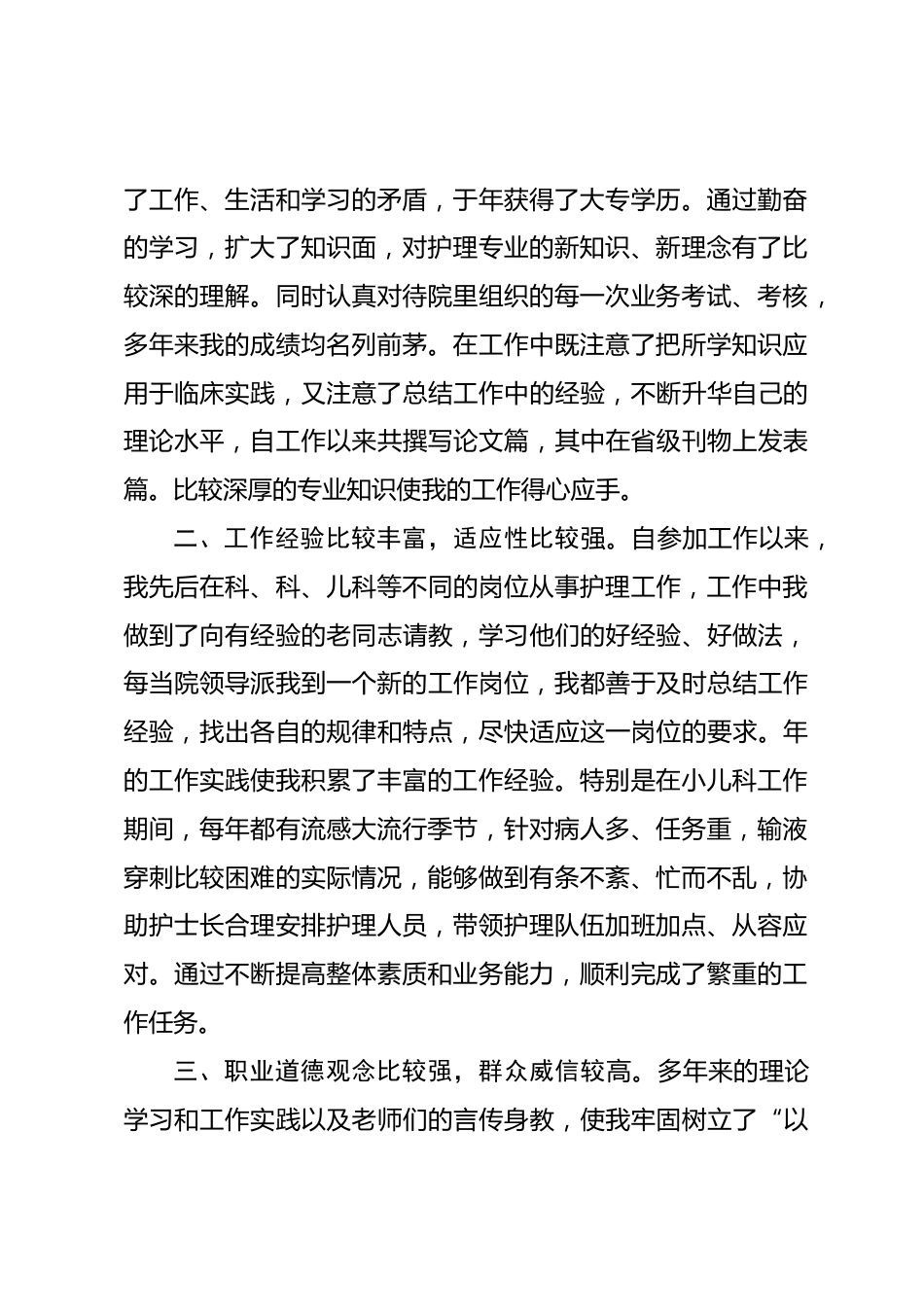 了工作、生活和学习的矛盾，于年获得了大专学历。通过勤奋的学习，扩大了知识面，对护理专业的新知识、新理念有了比较深的理解。同时认真对待院里组织的每一次业务考试、考核，多年来我的成绩均名列前茅。在工作中既注意了把所学知识应用于临床实践，又注意了总结工作中的经验，不断升华自己的理论水平，自工作以来共撰写论文篇，其中在省级刊物上发表篇。比较深厚的专业知识使我的工作得心应手。

二、工作经验比较丰富，适应性比较强。自参加工作以来，我先后在科、科、儿科等不同的岗位从事护理工作，工作中我做到了向有经验的老同志请教，学习他们的好经验、好做法，每当院领导派我到一个新的工作岗位，我都善于及时总结工作经验，找出各自的规律和特点，尽快适应这一岗位的要求。年的工作实践使我积累了丰富的工作经验。特别是在小儿科工作期间，每年都有流感大流行季节，针对病人多、任务重，输液穿刺比较困难的实际情况，能够做到有条不紊、忙而不乱，协助护士长合理安排护理人员，带领护理队伍加班加点、从容应对。通过不断提高整体素质和业务能力，顺利完成了繁重的工作任务。

三、职业道德观念比较强，群众威信较高。多年来的理论学习和工作实践以及老师们的言传身教，使我牢固树立了“以